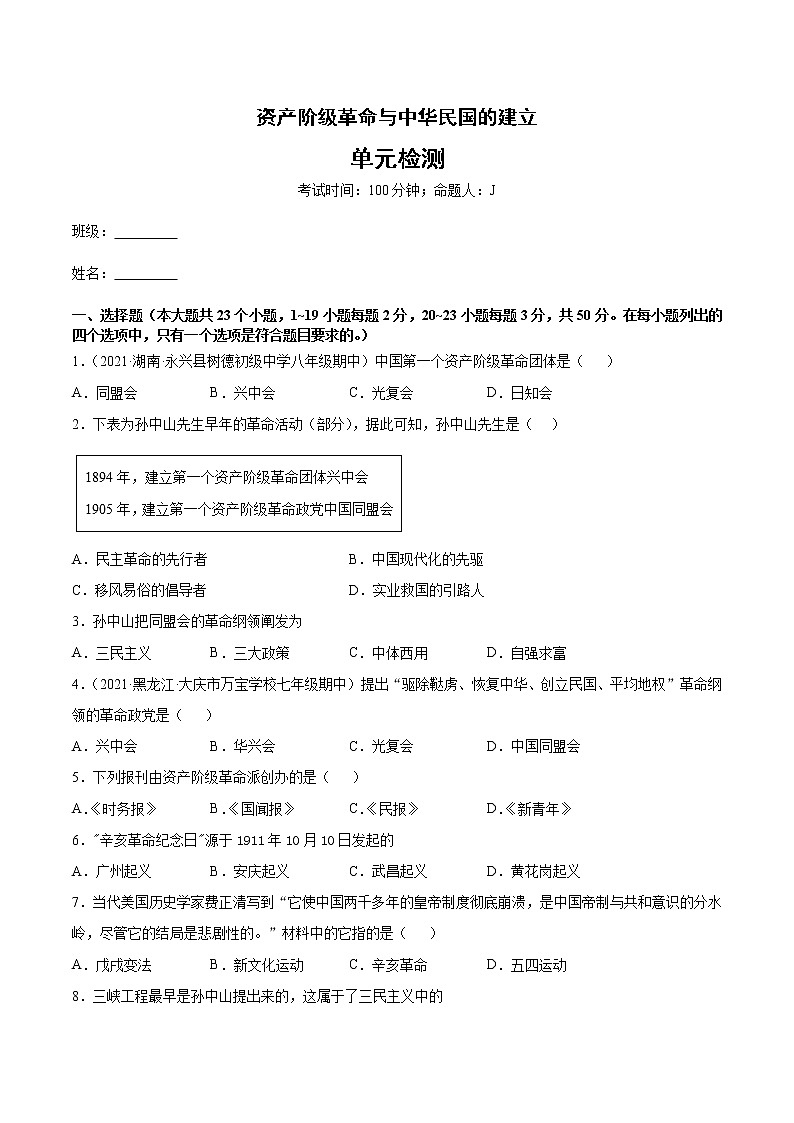 资产阶级革命与中华民国的建立

单元检测

考试时间：100分钟；命题人：J

班级：________

姓名：________

一、选择题（本大题共23个小题，1~19小题每题2分，20~23小题每题3分，共50分。在每小题列出的四个选项中，只有一个选项是符合题目要求的。）

1．（2021·湖南·永兴县树德初级中学八年级期中）中国第一个资产阶级革命团体是（　）

A．同盟会　B．兴中会　C．光复会　D．日知会

2．下表为孙中山先生早年的革命活动（部分），据此可知，孙中山先生是（　）

1894年，建立第一个资产阶级革命团体兴中会

1905年，建立第一个资产阶级革命政党中国同盟会

A．民主革命的先行者　B．中国现代化的先驱

C．移风易俗的倡导者　D．实业救国的引路人

3．孙中山把同盟会的革命纲领阐发为

A．三民主义　B．三大政策　C．中体西用　D．自强求富

4．（2021·黑龙江·大庆市万宝学校七年级期中）提出“驱除鞑虏、恢复中华、创立民国、平均地权”革命纲领的革命政党是（　）

A．兴中会　B．华兴会　C．光复会　D．中国同盟会

5．下列报刊由资产阶级革命派创办的是（　）

A.《时务报》　B.《国闻报》　C.《民报》　D.《新青年》

6．"辛亥革命纪念日"源于1911年10月10日发起的

A．广州起义　B．安庆起义　C．武昌起义　D．黄花岗起义

7．当代美国历史学家费正清写到“它使中国两千多年的皇帝制度彻底崩溃，是中国帝制与共和意识的分水岭，尽管它的结局是悲剧性的。”材料中的它指的是（　）

A．戊戌变法　B．新文化运动　C．辛亥革命　D．五四运动

8．三峡工程最早是孙中山提出来的，这属于了三民主义中的